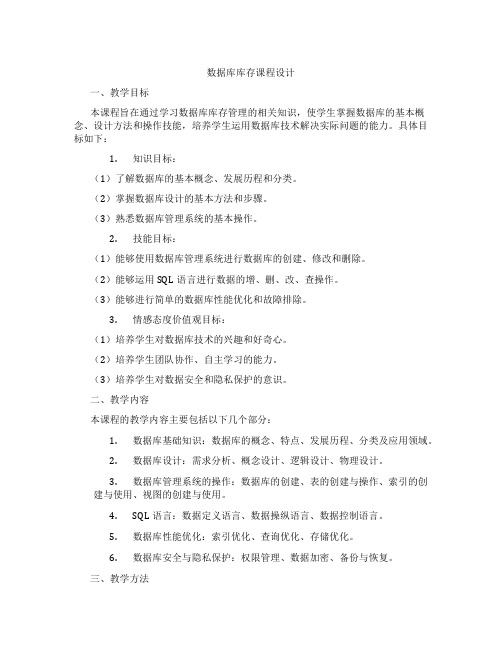 数据库库存课程设计

一、教学目标

本课程旨在通过学习数据库库存管理的相关知识，使学生掌握数据库的基本概念、设计方法和操作技能，培养学生运用数据库技术解决实际问题的能力。具体目标如下：

1. 知识目标：

（1）了解数据库的基本概念、发展历程和分类。

（2）掌握数据库设计的基本方法和步骤。

（3）熟悉数据库管理系统的基本操作。

2. 技能目标：

（1）能够使用数据库管理系统进行数据库的创建、修改和删除。

（2）能够运用 SQL 语言进行数据的增、删、改、查操作。

（3）能够进行简单的数据库性能优化和故障排除。

3. 情感态度价值观目标：

（1）培养学生对数据库技术的兴趣和好奇心。

（2）培养学生团队协作、自主学习的能力。

（3）培养学生对数据安全和隐私保护的意识。

二、教学内容

本课程的教学内容主要包括以下几个部分：

1. 数据库基础知识：数据库的概念、特点、发展历程、分类及应用领域。

2. 数据库设计：需求分析、概念设计、逻辑设计、物理设计。

3. 数据库管理系统的操作：数据库的创建、表的创建与操作、索引的创建与使用、视图的创建与使用。

4. SQL 语言：数据定义语言、数据操纵语言、数据控制语言。

5. 数据库性能优化：索引优化、查询优化、存储优化。

6. 数据库安全与隐私保护：权限管理、数据加密、备份与恢复。

三、教学方法